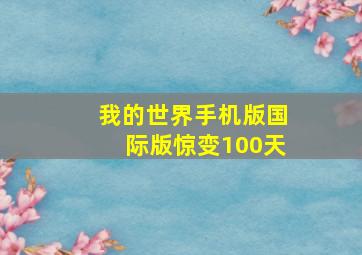 我的世界手机版国际版惊变100天